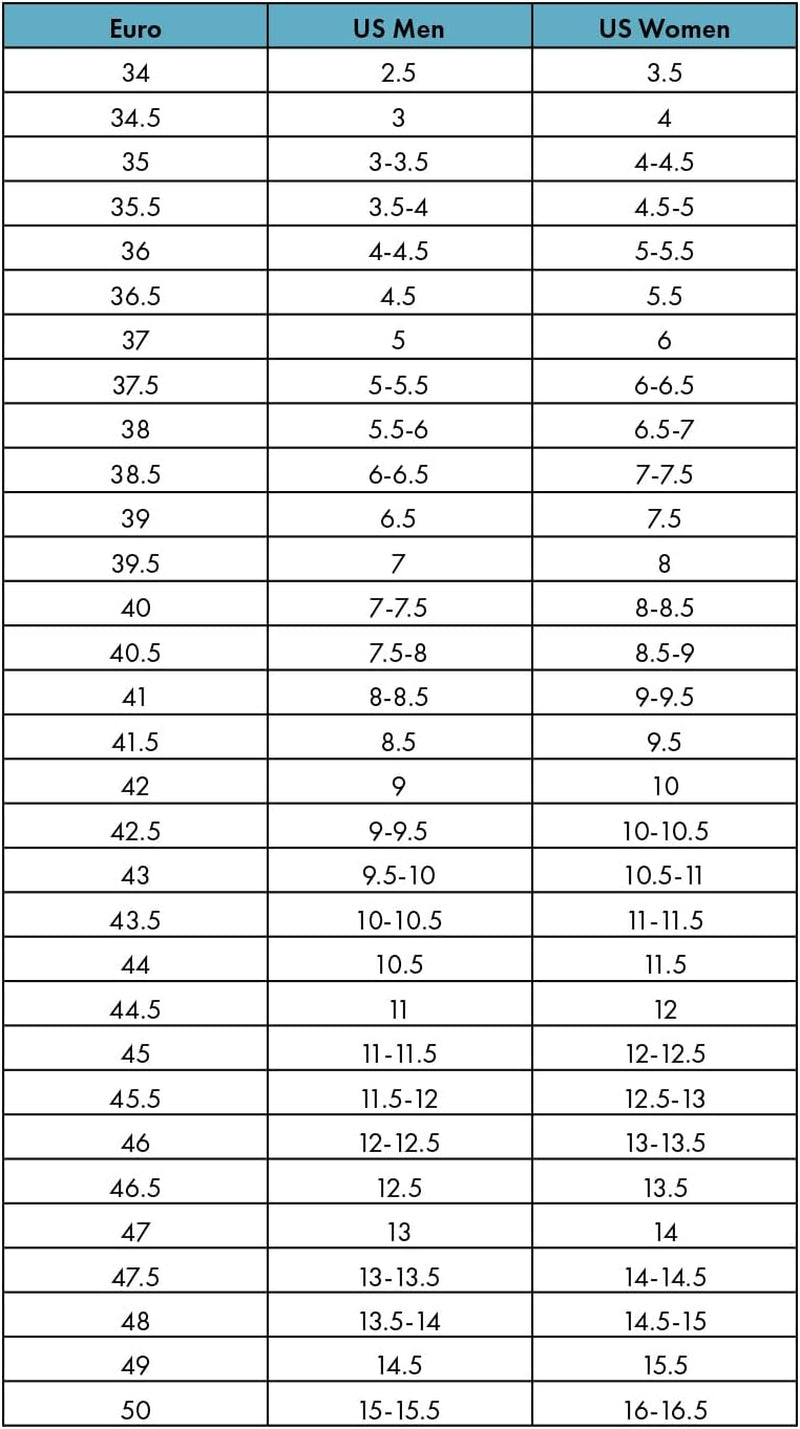 | Euro | US Men | US Women |
|---|---|---|
| 34 | 2.5 | 3.5 |
| 34.5 | 3 | 4 |
| 35 | 3-3.5 | 4-4.5 |
| 35.5 | 3.5-4 | 4.5-5 |
| 36 | 4-4.5 | 5-5.5 |
| 36.5 | 4.5 | 5.5 |
| 37 | 5 | 6 |
| 37.5 | 5-5.5 | 6-6.5 |
| 38 | 5.5-6 | 6.5-7 |
| 38.5 | 6-6.5 | 7-7.5 |
| 39 | 6.5 | 7.5 |
| 39.5 | 7 | 8 |
| 40 | 7-7.5 | 8-8.5 |
| 40.5 | 7.5-8 | 8.5-9 |
| 41 | 8-8.5 | 9-9.5 |
| 41.5 | 8.5 | 9.5 |
| 42 | 9 | 10 |
| 42.5 | 9-9.5 | 10-10.5 |
| 43 | 9.5-10 | 10.5-11 |
| 43.5 | 10-10.5 | 11-11.5 |
| 44 | 10.5 | 11.5 |
| 44.5 | 11 | 12 |
| 45 | 11-11.5 | 12-12.5 |
| 45.5 | 11.5-12 | 12.5-13 |
| 46 | 12-12.5 | 13-13.5 |
| 46.5 | 12.5 | 13.5 |
| 47 | 13 | 14 |
| 47.5 | 13-13.5 | 14-14.5 |
| 48 | 13.5-14 | 14.5-15 |
| 49 | 14.5 | 15.5 |
| 50 | 15-15.5 | 16-16.5 |